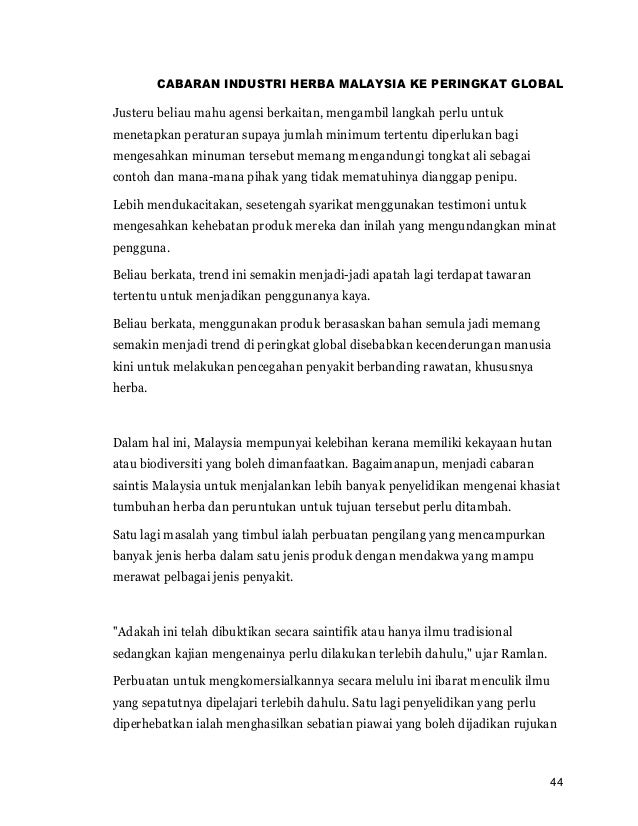 CABARAN INDUSTRI HERBA MALAYSIA KE PERINGKAT GLOBAL

Justeru beliau mahu agensi berkaitan, mengambil langkah perlu untuk menetapkan peraturan supaya jumlah minimum tertentu diperlukan bagi mengesahkan minuman tersebut memang mengandungi tongkat ali sebagai contoh dan mana-mana pihak yang tidak mematuhinya dianggap penipu.

Lebih mendukacitakan, sesetengah syarikat menggunakan testimoni untuk mengesahkan kehebatan produk mereka dan inilah yang mengundangkan minat pengguna.

Beliau berkata, trend ini semakin menjadi-jadi apatah lagi terdapat tawaran tertentu untuk menjadikan penggunanya kaya.

Beliau berkata, menggunakan produk berasaskan bahan semula jadi memang semakin menjadi trend di peringkat global disebabkan kecenderungan manusia kini untuk melakukan pencegahan penyakit berbanding rawatan, khususnya herba.

Dalam hal ini, Malaysia mempunyai kelebihan kerana memiliki kekayaan hutan atau biodiversiti yang boleh dimanfaatkan. Bagaimanapun, menjadi cabaran saintis Malaysia untuk menjalankan lebih banyak penyelidikan mengenai khasiat tumbuhan herba dan peruntukan untuk tujuan tersebut perlu ditambah.

Satu lagi masalah yang timbul ialah perbuatan pengilang yang mencampurkan banyak jenis herba dalam satu jenis produk dengan mendakwa yang mampu merawat pelbagai jenis penyakit.

"Adakah ini telah dibuktikan secara saintifik atau hanya ilmu tradisional sedangkan kajian mengenainya perlu dilakukan terlebih dahulu," ujar Ramlan.

Perbuatan untuk mengkomersialkannya secara melulu ini ibarat menculik ilmu yang sepatutnya dipelajari terlebih dahulu. Satu lagi penyelidikan yang perlu diperhebatkan ialah menghasilkan sebatian piawai yang boleh dijadikan rujukan

44